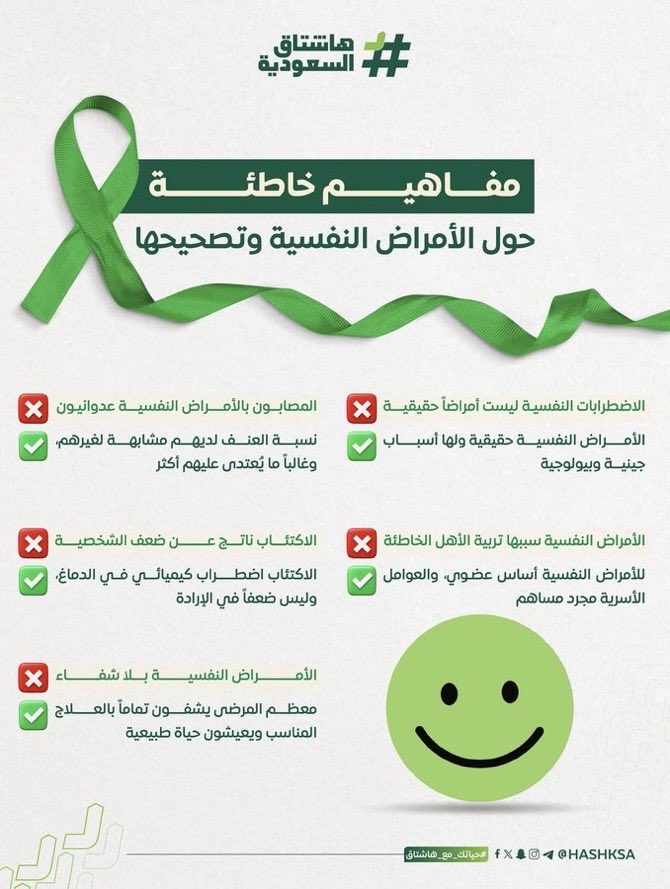 هاشتاق السعودية

مفاهيم خاطئة
حول الأمراض النفسية وتصحيحها

الاضطرابات النفسية ليست أمراضاً حقيقية
الأمراض النفسية حقيقية ولها أسباب جينية وبيولوجية

المصابون بالأمراض النفسية عدوانيون
نسبة العنف لديهم مشابهة لغيرهم، وغالباً ما يُعتدى عليهم أكثر

الأمراض النفسية سببها تربية الأهل الخاطئة
للأمراض النفسية أساس عضوي، والعوامل الأسرية مجرد مساهم

الاكتئاب ناتج عن ضعف الشخصية
الاكتئاب اضطراب كيميائي في الدماغ، وليس ضعفاً في الإرادة

الأمراض النفسية بلا شفاء
معظم المرضى يشفون تماماً بالعلاج المناسب ويعيشون حياة طبيعية

#حياتك_مع_هاشتاق @HASHKSA